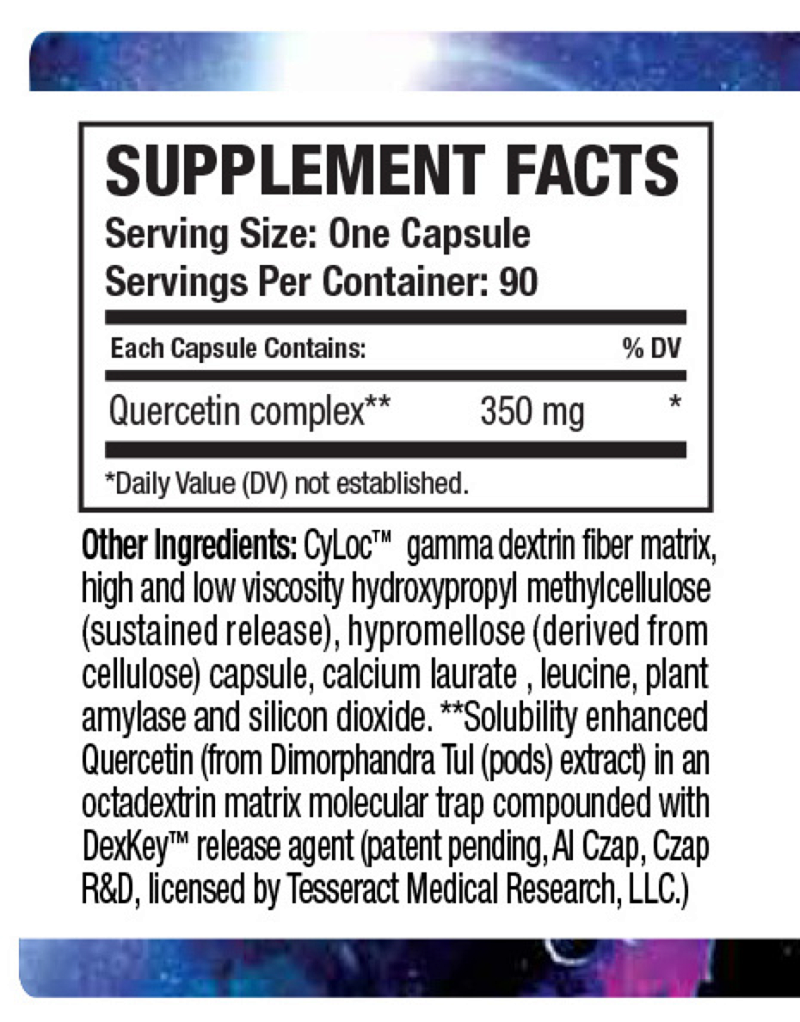 SUPPLEMENT FACTS

Serving Size: One Capsule
Servings Per Container: 90

| Each Capsule Contains: | | % DV |
|---|---|---|
| Quercetin complex** | 350 mg | * |

*Daily Value (DV) not established.

Other Ingredients: CyLoc™ gamma dextrin fiber matrix, high and low viscosity hydroxypropyl methylcellulose (sustained release), hypromellose (derived from cellulose) capsule, calcium laurate , leucine, plant amylase and silicon dioxide. **Solubility enhanced Quercetin (from Dimorphandra Tul (pods) extract) in an octadextrin matrix molecular trap compounded with DexKey™ release agent (patent pending, Al Czap, Czap R&D, licensed by Tesseract Medical Research, LLC.)